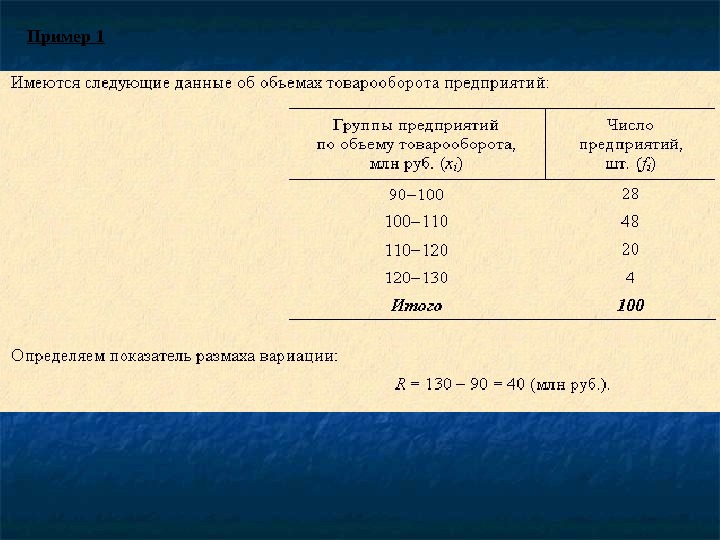 Пример 1

Имеются следующие данные об объемах товарооборота предприятий:

| Группы предприятий по объему товарооборота, млн руб. ($x_i$) | Число предприятий, шт. ($f_i$) |
|---|---|
| 90–100 | 28 |
| 100–110 | 48 |
| 110–120 | 20 |
| 120–130 | 4 |
| Итого | 100 |

Определяем показатель размаха вариации:

$R = 130 - 90 = 40$ (млн руб.).